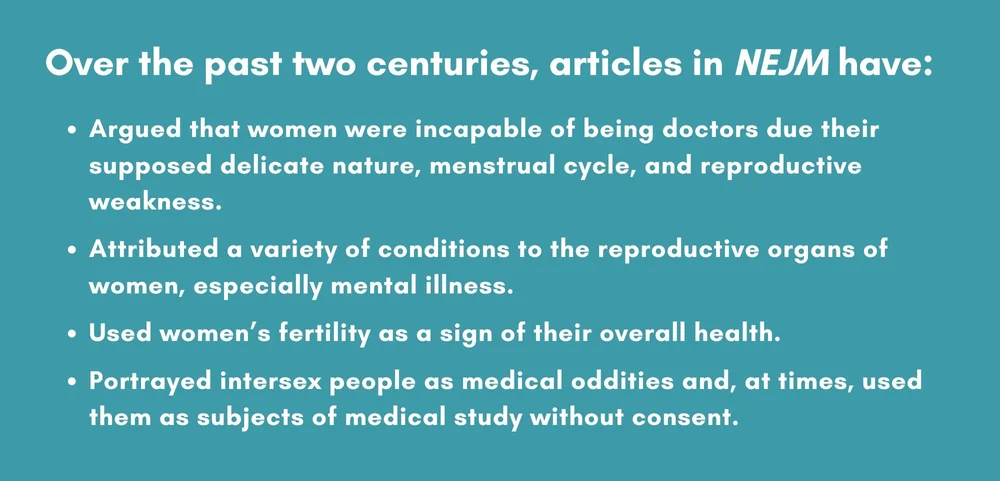 Over the past two centuries, articles in NEJM have:

• Argued that women were incapable of being doctors due their supposed delicate nature, menstrual cycle, and reproductive weakness.
• Attributed a variety of conditions to the reproductive organs of women, especially mental illness.
• Used women's fertility as a sign of their overall health.
• Portrayed intersex people as medical oddities and, at times, used them as subjects of medical study without consent.